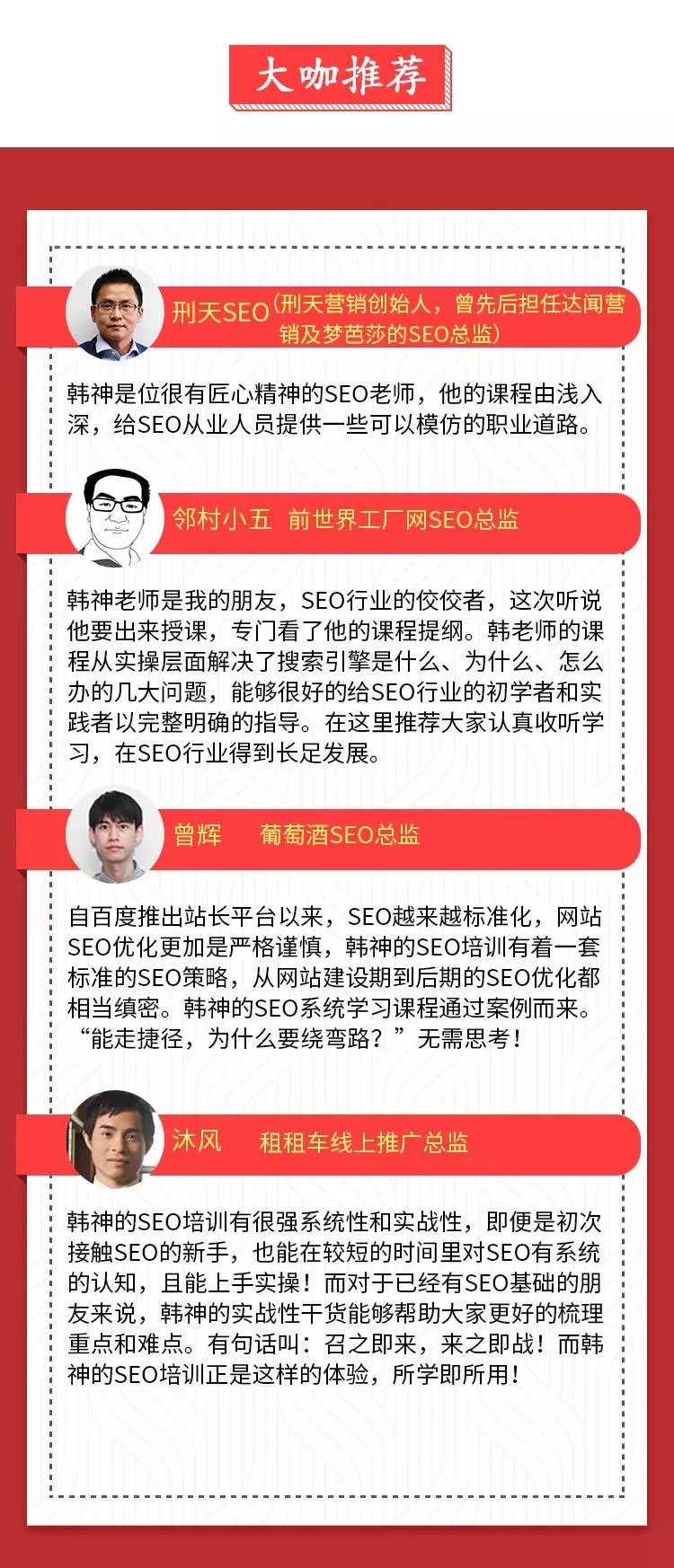 大咖推荐

刑天SEO（刑天营销创始人，曾先后担任达闻营销及梦芭莎的SEO总监）

韩神是位很有匠心精神的SEO老师，他的课程由浅入深，给SEO从业人员提供一些可以模仿的职业道路。

邻村小五　前世界工厂网SEO总监

韩神老师是我的朋友，SEO行业的佼佼者，这次听说他要出来授课，专门看了他的课程提纲。韩老师的课程从实操层面解决了搜索引擎是什么、为什么、怎么办的几大问题，能够很好的给SEO行业的初学者和实践者以完整明确的指导。在这里推荐大家认真收听学习，在SEO行业得到长足发展。

曾辉　　葡萄酒SEO总监

自百度推出站长平台以来，SEO越来越标准化，网站SEO优化更加是严格谨慎，韩神的SEO培训有着一套标准的SEO策略，从网站建设期到后期的SEO优化都相当缜密。韩神的SEO系统学习课程通过案例而来。“能走捷径，为什么要绕弯路？”无需思考！

沐风　　租租车线上推广总监

韩神的SEO培训有很强系统性和实战性，即便是初次接触SEO的新手，也能在较短的时间里对SEO有系统的认知，且能上手实操！而对于已经有SEO基础的朋友来说，韩神的实战性干货能够帮助大家更好的梳理重点和难点。有句话叫：召之即来，来之即战！而韩神的SEO培训正是这样的体验，所学即所用！